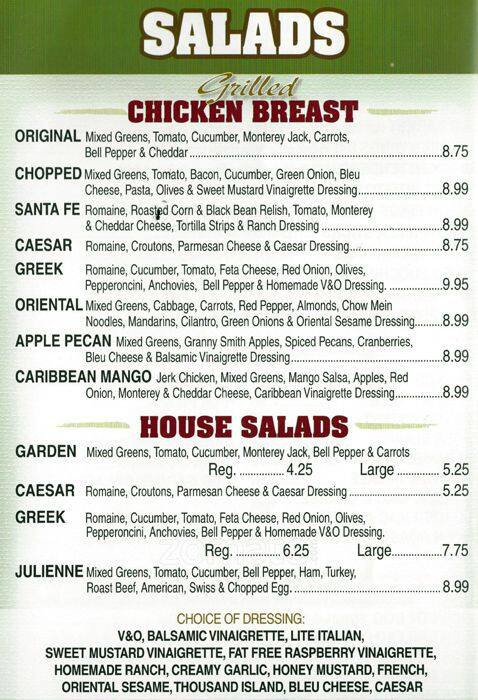 SALADS

Grilled
CHICKEN BREAST

ORIGINAL Mixed Greens, Tomato, Cucumber, Monterey Jack, Carrots, Bell Pepper & Cheddar ........ 8.75

CHOPPED Mixed Greens, Tomato, Bacon, Cucumber, Green Onion, Bleu Cheese, Pasta, Olives & Sweet Mustard Vinaigrette Dressing ........ 8.99

SANTA FE Romaine, Roasted Corn & Black Bean Relish, Tomato, Monterey & Cheddar Cheese, Tortilla Strips & Ranch Dressing ........ 8.99

CAESAR Romaine, Croutons, Parmesan Cheese & Caesar Dressing ........ 8.75

GREEK Romaine, Cucumber, Tomato, Feta Cheese, Red Onion, Olives, Pepperoncini, Anchovies, Bell Pepper & Homemade V&O Dressing. ........ 9.95

ORIENTAL Mixed Greens, Cabbage, Carrots, Red Pepper, Almonds, Chow Mein Noodles, Mandarins, Cilantro, Green Onions & Oriental Sesame Dressing ........ 8.99

APPLE PECAN Mixed Greens, Granny Smith Apples, Spiced Pecans, Cranberries, Bleu Cheese & Balsamic Vinaigrette Dressing ........ 8.99

CARIBBEAN MANGO Jerk Chicken, Mixed Greens, Mango Salsa, Apples, Red Onion, Monterey & Cheddar Cheese, Caribbean Vinaigrette Dressing ........ 8.99

HOUSE SALADS

GARDEN Mixed Greens, Tomato, Cucumber, Monterey Jack, Bell Pepper & Carrots
Reg. ........ 4.25 Large ........ 5.25

CAESAR Romaine, Croutons, Parmesan Cheese & Caesar Dressing ........ 5.25

GREEK Romaine, Cucumber, Tomato, Feta Cheese, Red Onion, Olives, Pepperoncini, Anchovies, Bell Pepper & Homemade V&O Dressing.
Reg. ........ 6.25 Large ........ 7.75

JULIENNE Mixed Greens, Tomato, Cucumber, Bell Pepper, Ham, Turkey, Roast Beef, American, Swiss & Chopped Egg. ........ 8.99

CHOICE OF DRESSING:
V&O, BALSAMIC VINAIGRETTE, LITE ITALIAN, SWEET MUSTARD VINAIGRETTE, FAT FREE RASPBERRY VINAIGRETTE, HOMEMADE RANCH, CREAMY GARLIC, HONEY MUSTARD, FRENCH, ORIENTAL SESAME, THOUSAND ISLAND, BLEU CHEESE, CAESAR